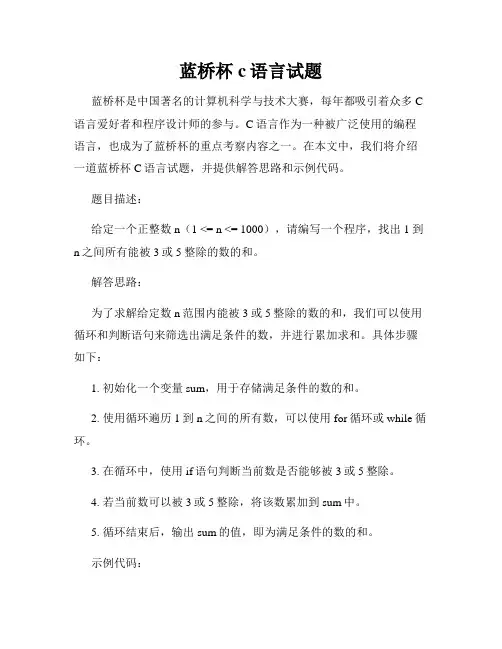 蓝桥杯 c 语言试题

蓝桥杯是中国著名的计算机科学与技术大赛，每年都吸引着众多 C 语言爱好者和程序设计师的参与。C 语言作为一种被广泛使用的编程语言，也成为了蓝桥杯的重点考察内容之一。在本文中，我们将介绍一道蓝桥杯 C 语言试题，并提供解答思路和示例代码。

题目描述：

给定一个正整数 n（1 <= n <= 1000），请编写一个程序，找出 1 到 n 之间所有能被 3 或 5 整除的数的和。

解答思路：

为了求解给定数 n 范围内能被 3 或 5 整除的数的和，我们可以使用循环和判断语句来筛选出满足条件的数，并进行累加求和。具体步骤如下：

1. 初始化一个变量 sum，用于存储满足条件的数的和。

2. 使用循环遍历 1 到 n 之间的所有数，可以使用 for 循环或 while 循环。

3. 在循环中，使用 if 语句判断当前数是否能够被 3 或 5 整除。

4. 若当前数可以被 3 或 5 整除，将该数累加到 sum 中。

5. 循环结束后，输出 sum 的值，即为满足条件的数的和。

示例代码：